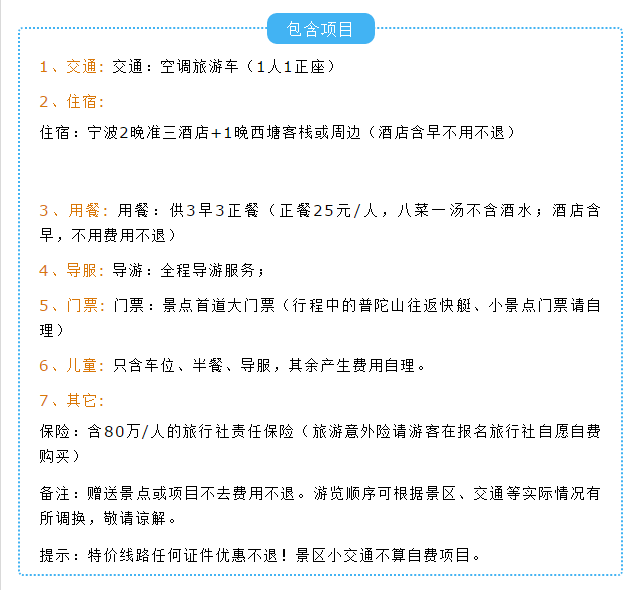 包含项目

1、交通：交通：空调旅游车（1人1正座）

2、住宿：

住宿：宁波2晚准三酒店+1晚西塘客栈或周边（酒店含早不用不退）

3、用餐：用餐：供3早3正餐（正餐25元/人，八菜一汤不含酒水；酒店含早，不用费用不退）

4、导服：导游：全程导游服务；

5、门票：门票：景点首道大门票（行程中的普陀山往返快艇、小景点门票请自理）

6、儿童：只含车位、半餐、导服，其余产生费用自理。

7、其它：

保险：含80万/人的旅行社责任保险（旅游意外险请游客在报名旅行社自愿自费购买）

备注：赠送景点或项目不去费用不退。游览顺序可根据景区、交通等实际情况有所调换，敬请谅解。

提示：特价线路任何证件优惠不退！景区小交通不算自费项目。